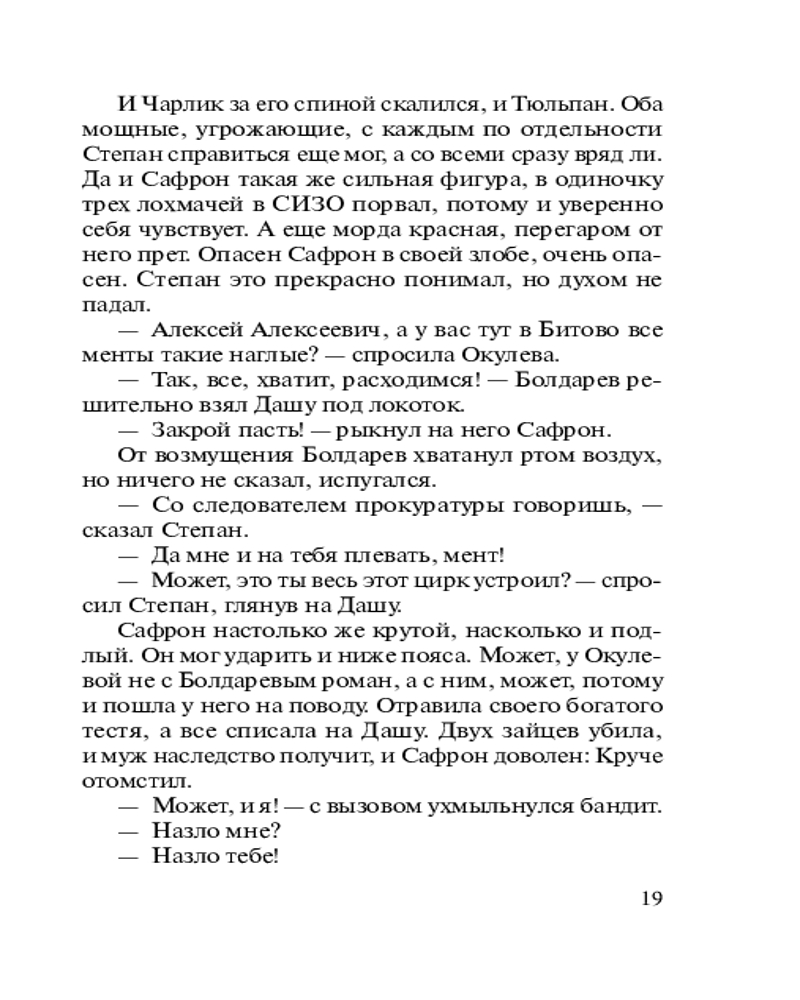 И Чарлик за его спиной скалился, и Тюльпан. Оба мощные, угрожающие, с каждым по отдельности Степан справиться еще мог, а со всеми сразу вряд ли. Да и Сафрон такая же сильная фигура, в одиночку трех лохмачей в СИЗО порвал, потому и уверенно себя чувствует. А еще морда красная, перегаром от него прет. Опасен Сафрон в своей злобе, очень опасен. Степан это прекрасно понимал, но духом не падал.

— Алексей Алексеевич, а у вас тут в Битово все менты такие наглые? — спросила Окулева.

— Так, все, хватит, расходимся! — Болдарев решительно взял Дашу под локоток.

— Закрой пасть! — рыкнул на него Сафрон.

От возмущения Болдарев хватанул ртом воздух, но ничего не сказал, испугался.

— Со следователем прокуратуры говоришь, — сказал Степан.

— Да мне и на тебя плевать, мент!

— Может, это ты весь этот цирк устроил? — спросил Степан, глянув на Дашу.

Сафрон настолько же крутой, насколько и подлый. Он мог ударить и ниже пояса. Может, у Окулевой не с Болдаревым роман, а с ним, может, потому и пошла у него на поводу. Отравила своего богатого тестя, а все списала на Дашу. Двух зайцев убила, и муж наследство получит, и Сафрон доволен: Круче отомстил.

— Может, и я! — с вызовом ухмыльнулся бандит.

— Назло мне?

— Назло тебе!

19